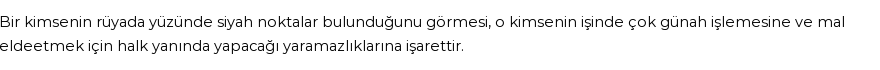 Bir kimsenin rüyada yüzünde siyah noktalar bulunduğunu görmesi, o kimsenin işinde çok günah işlemesine ve mal eldeetmek için halk yanında yapacağı yaramazlıklarına işarettir.